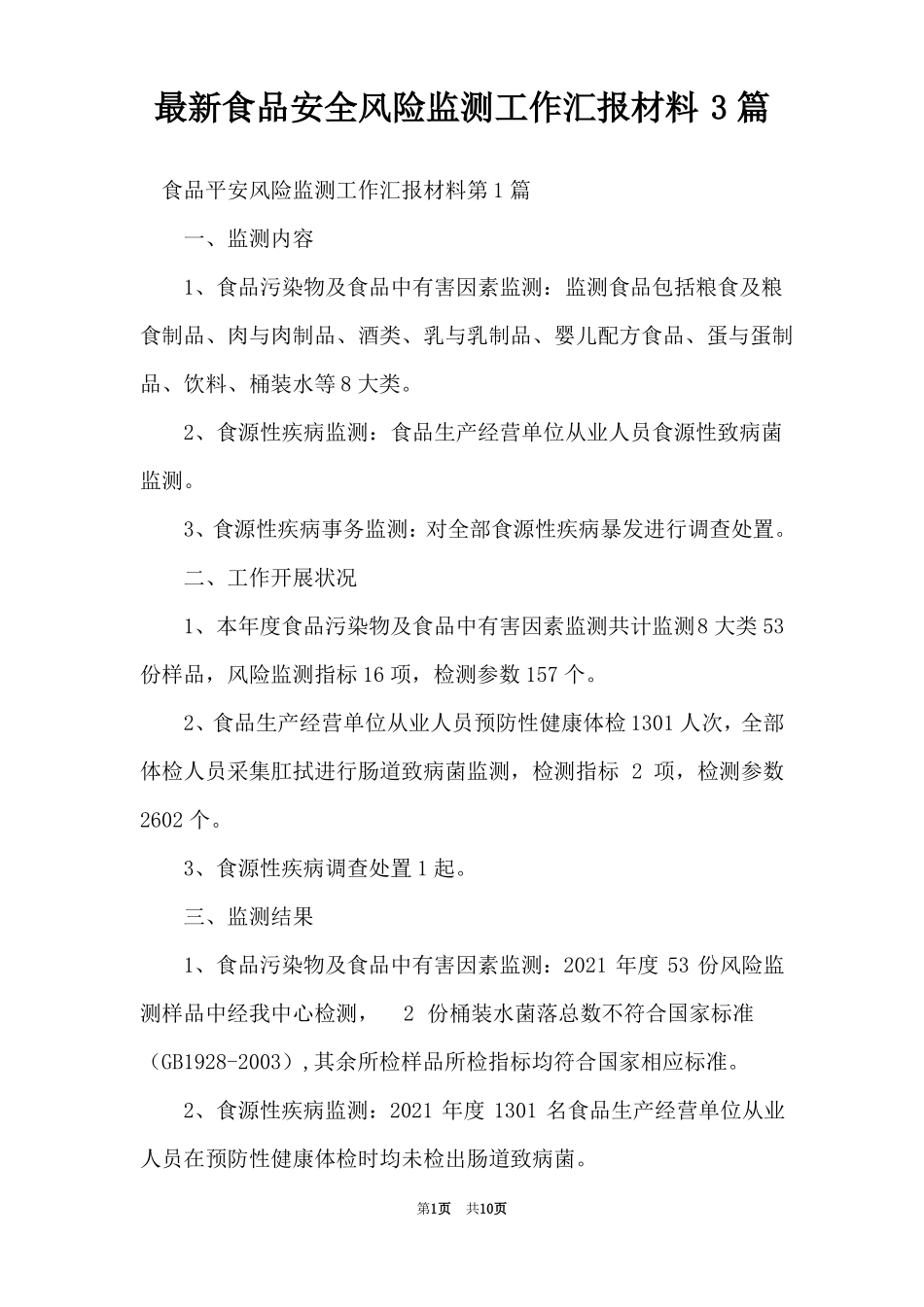 最新食品安全风险监测工作汇报材料 3 篇

食品平安风险监测工作汇报材料第 1 篇

一、监测内容

1、食品污染物及食品中有害因素监测：监测食品包括粮食及粮食制品、肉与肉制品、酒类、乳与乳制品、婴儿配方食品、蛋与蛋制品、饮料、桶装水等 8 大类。

2、食源性疾病监测：食品生产经营单位从业人员食源性致病菌监测。

3、食源性疾病事务监测：对全部食源性疾病暴发进行调查处置。

二、工作开展状况

1、本年度食品污染物及食品中有害因素监测共计监测 8 大类 53 份样品，风险监测指标 16 项，检测参数 157 个。

2、食品生产经营单位从业人员预防性健康体检 1301 人次，全部体检人员采集肛拭进行肠道致病菌监测，检测指标 2 项，检测参数 2602 个。

3、食源性疾病调查处置 1 起。

三、监测结果

1、食品污染物及食品中有害因素监测：2021 年度 53 份风险监测样品中经我中心检测， 2 份桶装水菌落总数不符合国家标准（GB1928-2003）,其余所检样品所检指标均符合国家相应标准。

2、食源性疾病监测：2021 年度 1301 名食品生产经营单位从业人员在预防性健康体检时均未检出肠道致病菌。

第1页 共10页